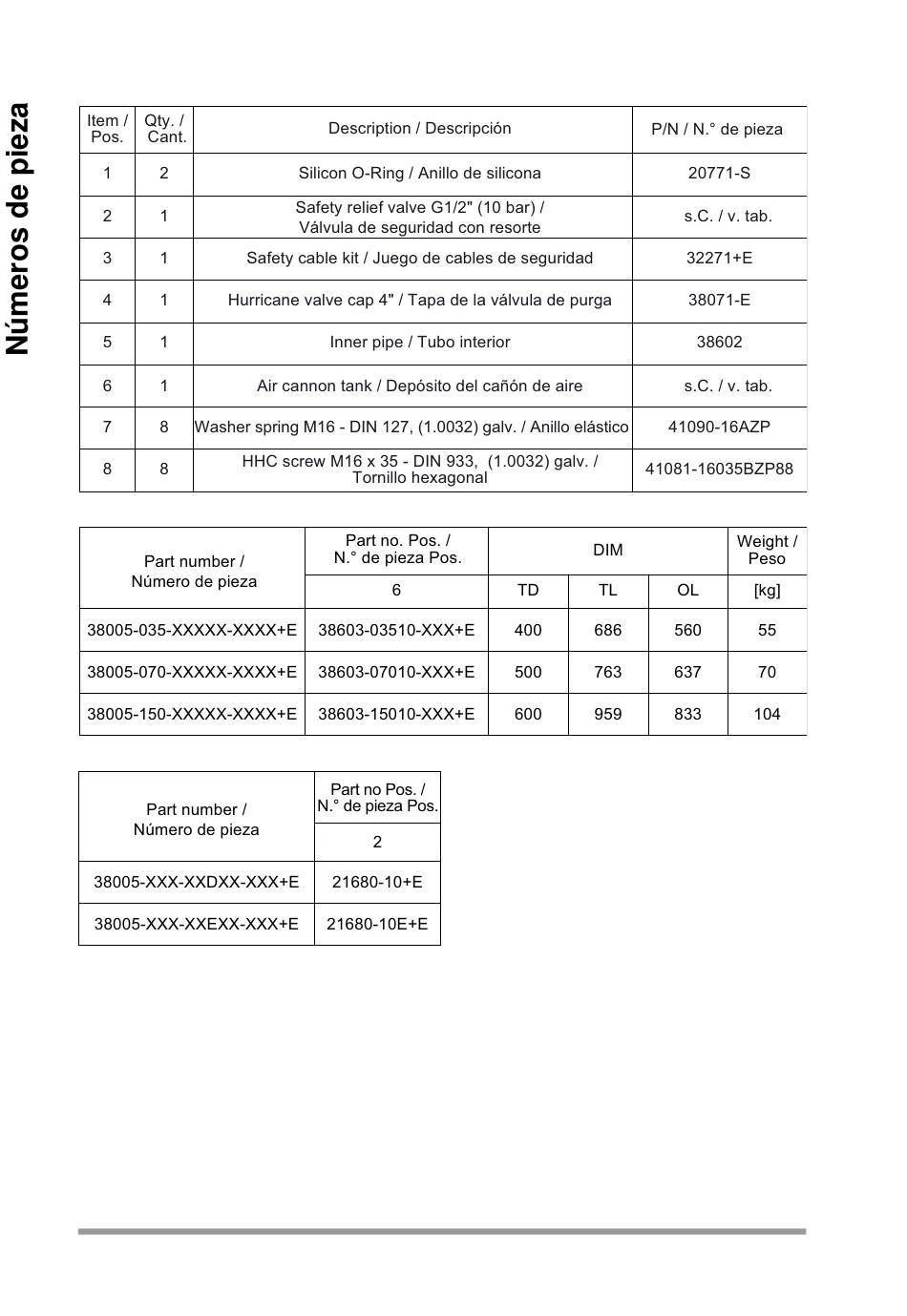 Números de pieza

| Item / Pos. | Qty. / Cant. | Description / Descripción | P/N / N.° de pieza |
|---|---|---|---|
| 1 | 2 | Silicon O-Ring / Anillo de silicona | 20771-S |
| 2 | 1 | Safety relief valve G1/2" (10 bar) / Válvula de seguridad con resorte | s.C. / v. tab. |
| 3 | 1 | Safety cable kit / Juego de cables de seguridad | 32271+E |
| 4 | 1 | Hurricane valve cap 4" / Tapa de la válvula de purga | 38071-E |
| 5 | 1 | Inner pipe / Tubo interior | 38602 |
| 6 | 1 | Air cannon tank / Depósito del cañón de aire | s.C. / v. tab. |
| 7 | 8 | Washer spring M16 - DIN 127, (1.0032) galv. / Anillo elástico | 41090-16AZP |
| 8 | 8 | HHC screw M16 x 35 - DIN 933, (1.0032) galv. / Tornillo hexagonal | 41081-16035BZP88 |

| Part number / Número de pieza | Part no. Pos. / N.° de pieza Pos. | DIM | | | Weight / Peso |
|---|---|---|---|---|---|
| | 6 | TD | TL | OL | [kg] |
| 38005-035-XXXXX-XXXX+E | 38603-03510-XXX+E | 400 | 686 | 560 | 55 |
| 38005-070-XXXXX-XXXX+E | 38603-07010-XXX+E | 500 | 763 | 637 | 70 |
| 38005-150-XXXXX-XXXX+E | 38603-15010-XXX+E | 600 | 959 | 833 | 104 |

| Part number / Número de pieza | Part no Pos. / N.° de pieza Pos. |
|---|---|
| | 2 |
| 38005-XXX-XXDXX-XXX+E | 21680-10+E |
| 38005-XXX-XXEXX-XXX+E | 21680-10E+E |